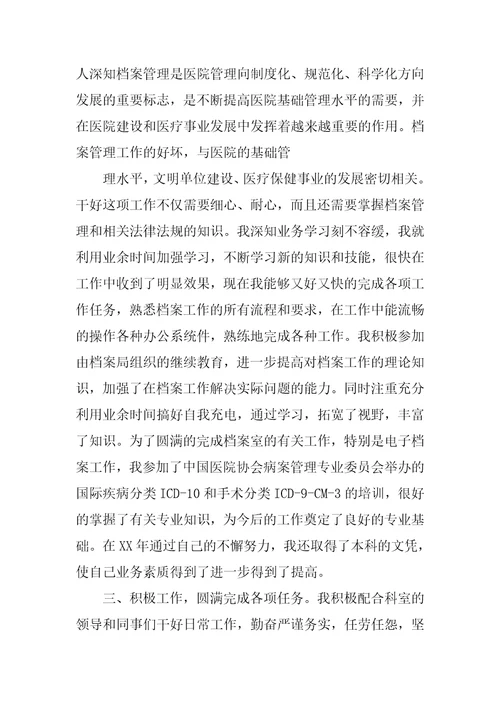 人深知档案管理是医院管理向制度化、规范化、科学化方向发展的重要标志，是不断提高医院基础管理水平的需要，并在医院建设和医疗事业发展中发挥着越来越重要的作用。档案管理工作的好坏，与医院的基础管

理水平，文明单位建设、医疗保健事业的发展密切相关。干好这项工作不仅需要细心、耐心，而且还需要掌握档案管理和相关法律法规的知识。我深知业务学习刻不容缓，我就利用业余时间加强学习，不断学习新的知识和技能，很快在工作中收到了明显效果，现在我能够又好又快的完成各项工作任务，熟悉档案工作的所有流程和要求，在工作中能流畅的操作各种办公系统件，熟练地完成各种工作。我积极参加由档案局组织的继续教育，进一步提高对档案工作的理论知识，加强了在档案工作解决实际问题的能力。同时注重充分利用业余时间搞好自我充电，通过学习，拓宽了视野，丰富了知识。为了圆满的完成档案室的有关工作，特别是电子档案工作，我参加了中国医院协会病案管理专业委员会举办的国际疾病分类 ICD-10 和手术分类 ICD-9-CM-3 的培训，很好的掌握了有关专业知识，为今后的工作奠定了良好的专业基础。在 XX 年通过自己的不懈努力，我还取得了本科的文凭，使自己业务素质得到了进一步得到了提高。

三、积极工作，圆满完成各项任务。我积极配合科室的领导和同事们干好日常工作，勤奋严谨务实，任劳任怨，坚